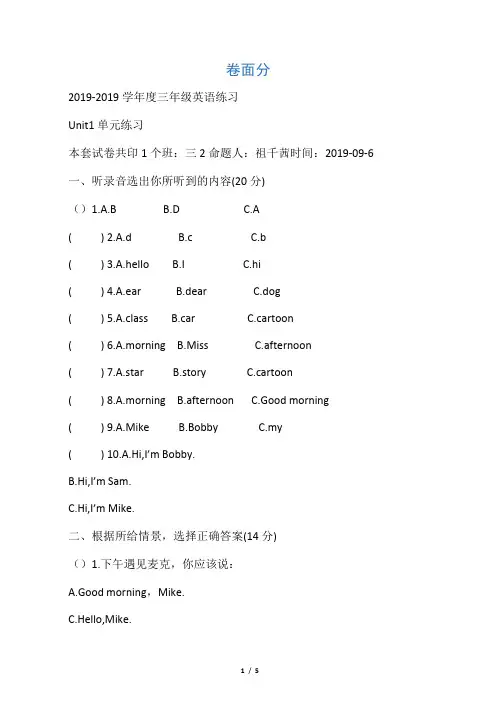 卷面分

2019-2019 学年度三年级英语练习

Unit1 单元练习

本套试卷共印 1 个班：三 2 命题人：祖千茜时间：2019-09-6

一、听录音选出你所听到的内容(20 分)

（）1.A.B B.D C.A

( ) 2.A.d B.c C.b

( ) 3.A.hello B.I C.hi

( ) 4.A.ear B.dear C.dog

( ) 5.A.class B.car C.cartoon

( ) 6.A.morning B.Miss C.afternoon

( ) 7.A.star B.story C.cartoon

( ) 8.A.morning B.afternoon C.Good morning

( ) 9.A.Mike B.Bobby C.my

( ) 10.A.Hi,I'm Bobby.

B.Hi,I'm Sam.

C.Hi,I'm Mike.

二、根据所给情景，选择正确答案(14 分)

（）1.下午遇见麦克，你应该说：

A.Good morning，Mike.

C.Hello,Mike.

1 / 5